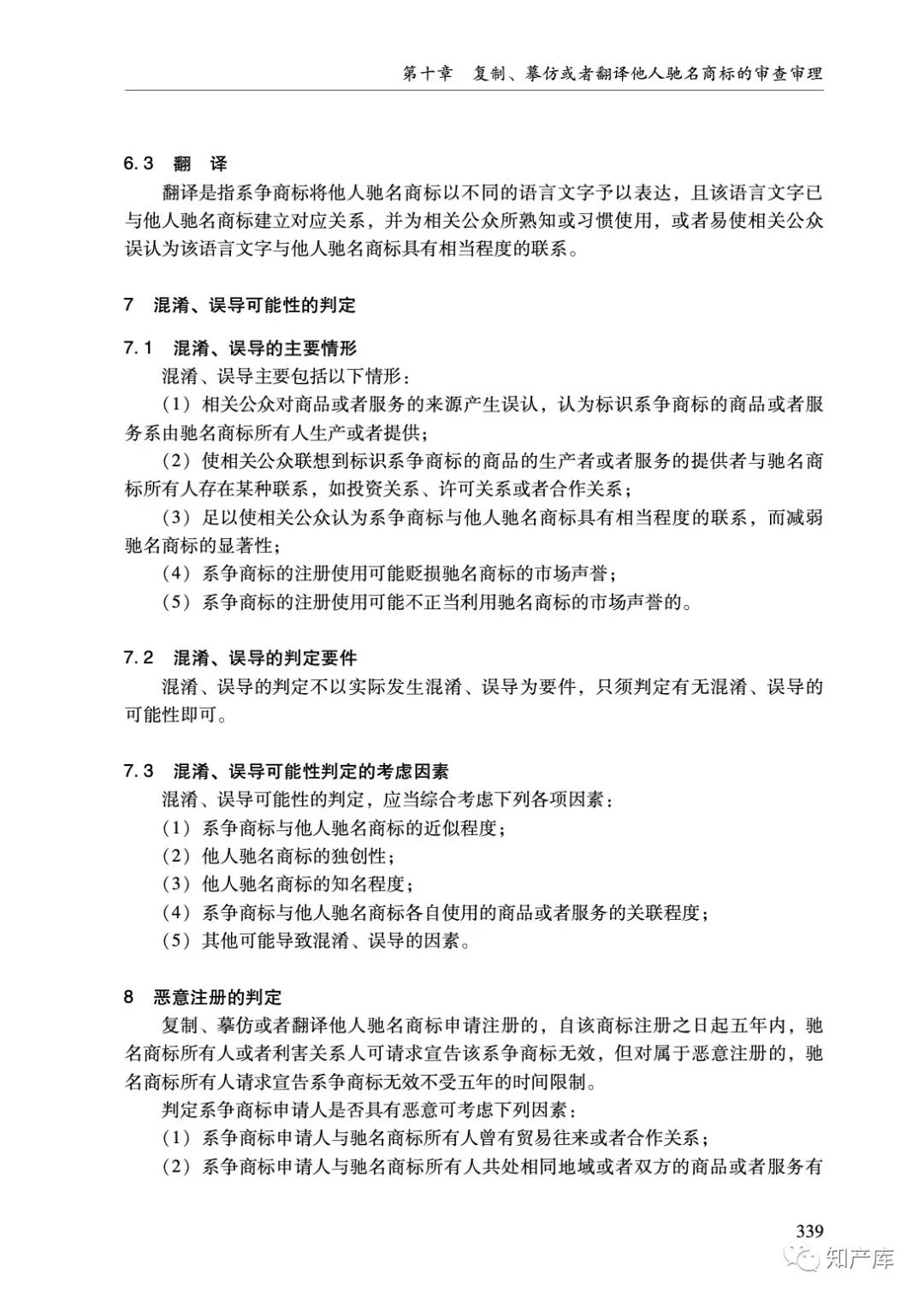 第十章　复制、摹仿或者翻译他人驰名商标的审查审理

6.3　翻　译

翻译是指系争商标将他人驰名商标以不同的语言文字予以表达，且该语言文字已与他人驰名商标建立对应关系，并为相关公众所熟知或习惯使用，或者易使相关公众误认为该语言文字与他人驰名商标具有相当程度的联系。

7　混淆、误导可能性的判定

7.1　混淆、误导的主要情形

混淆、误导主要包括以下情形：

（1）相关公众对商品或者服务的来源产生误认，认为标识系争商标的商品或者服务系由驰名商标所有人生产或者提供；

（2）使相关公众联想到标识系争商标的商品的生产者或者服务的提供者与驰名商标所有人存在某种联系，如投资关系、许可关系或者合作关系；

（3）足以使相关公众认为系争商标与他人驰名商标具有相当程度的联系，而减弱驰名商标的显著性；

（4）系争商标的注册使用可能贬损驰名商标的市场声誉；

（5）系争商标的注册使用可能不正当利用驰名商标的市场声誉的。

7.2　混淆、误导的判定要件

混淆、误导的判定不以实际发生混淆、误导为要件，只须判定有无混淆、误导的可能性即可。

7.3　混淆、误导可能性判定的考虑因素

混淆、误导可能性的判定，应当综合考虑下列各项因素：

（1）系争商标与他人驰名商标的近似程度；

（2）他人驰名商标的独创性；

（3）他人驰名商标的知名程度；

（4）系争商标与他人驰名商标各自使用的商品或者服务的关联程度；

（5）其他可能导致混淆、误导的因素。

8　恶意注册的判定

复制、摹仿或者翻译他人驰名商标申请注册的，自该商标注册之日起五年内，驰名商标所有人或者利害关系人可请求宣告该系争商标无效，但对属于恶意注册的，驰名商标所有人请求宣告系争商标无效不受五年的时间限制。

判定系争商标申请人是否具有恶意可考虑下列因素：

（1）系争商标申请人与驰名商标所有人曾有贸易往来或者合作关系；

（2）系争商标申请人与驰名商标所有人共处相同地域或者双方的商品或者服务有

339

知产库